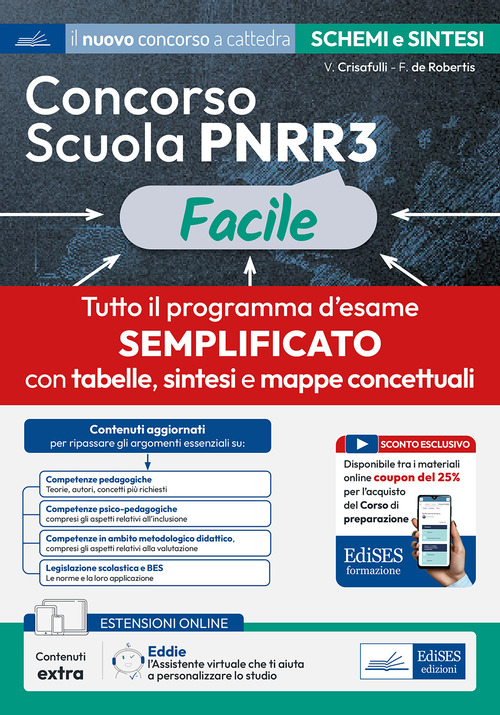 il nuovo concorso a cattedra SCHEMI e SINTESI

V. Crisafulli - F. de Robertis

Concorso Scuola PNRR3

Facile

Tutto il programma d'esame SEMPLIFICATO con tabelle, sintesi e mappe concettuali

Contenuti aggiornati per ripassare gli argomenti essenziali su:

Competenze pedagogiche
Teorie, autori, concetti più richiesti

Competenze psico-pedagogiche
compresi gli aspetti relativi all'inclusione

Competenze in ambito metodologico didattico, compresi gli aspetti relativi alla valutazione

Legislazione scolastica e BES
Le norme e la loro applicazione

SCONTO ESCLUSIVO
Disponibile tra i materiali online coupon del 25% per l'acquisto del Corso di preparazione

EdiSES formazione

ESTENSIONI ONLINE

Contenuti extra

Eddie
l'Assistente virtuale che ti aiuta a personalizzare lo studio

EdiSES edizioni